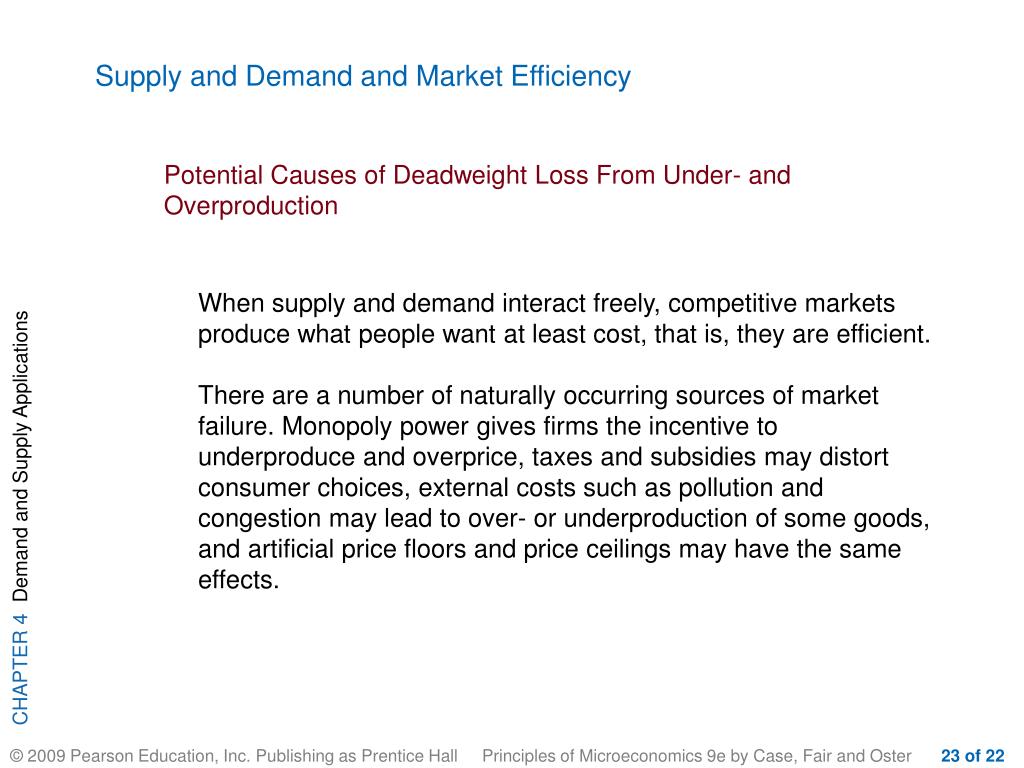 Supply and Demand and Market Efficiency

Potential Causes of Deadweight Loss From Under- and Overproduction

When supply and demand interact freely, competitive markets produce what people want at least cost, that is, they are efficient.

There are a number of naturally occurring sources of market failure. Monopoly power gives firms the incentive to underproduce and overprice, taxes and subsidies may distort consumer choices, external costs such as pollution and congestion may lead to over- or underproduction of some goods, and artificial price floors and price ceilings may have the same effects.

CHAPTER 4 Demand and Supply Applications

© 2009 Pearson Education, Inc. Publishing as Prentice Hall Principles of Microeconomics 9e by Case, Fair and Oster 23 of 22